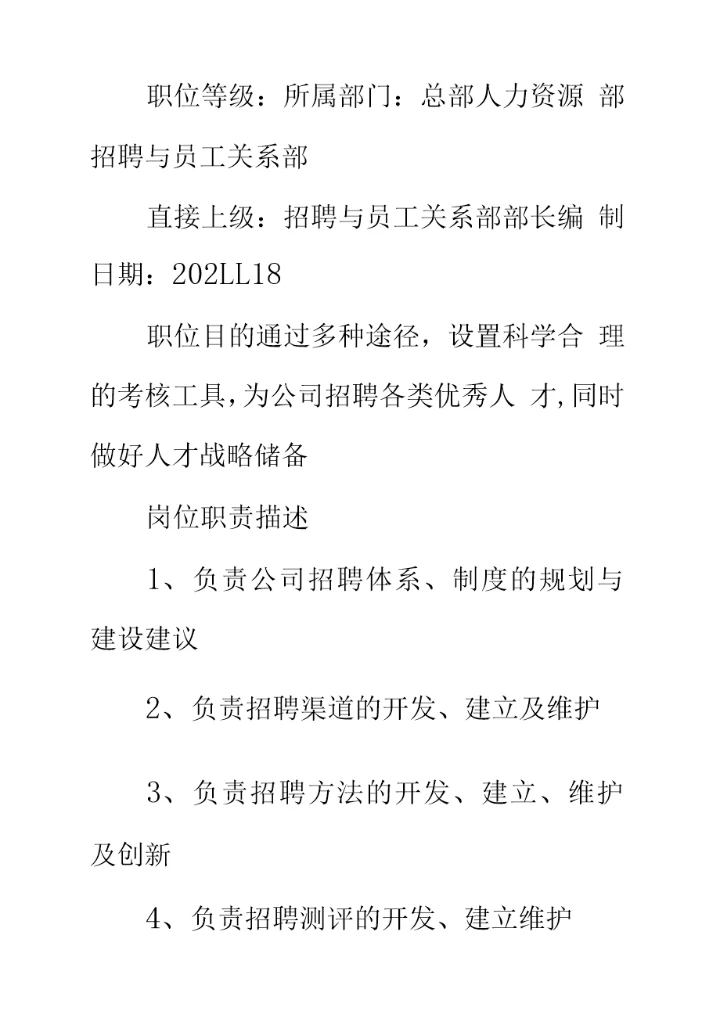 职位等级：所属部门：总部人力资源 部招聘与员工关系部

直接上级：招聘与员工关系部部长编 制日期：202LL18

职位目的通过多种途径，设置科学合 理的考核工具，为公司招聘各类优秀人 才,同时做好人才战略储备

岗位职责描述

1、负责公司招聘体系、制度的规划与建设建议

2、负责招聘渠道的开发、建立及维护

3、负责招聘方法的开发、建立、维护及创新

4、负责招聘测评的开发、建立维护